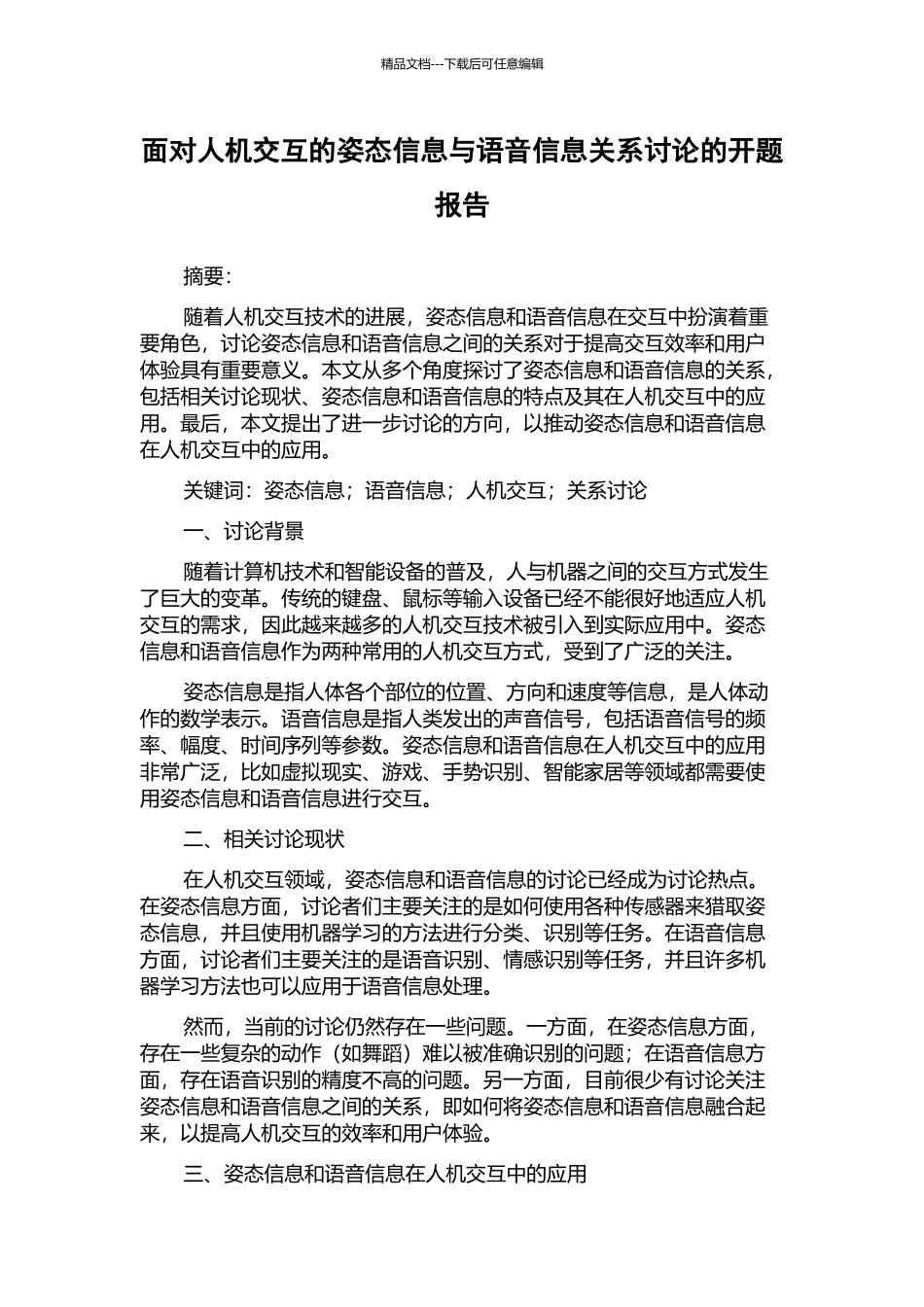 精品文档---下载后可任意编辑

面对人机交互的姿态信息与语音信息关系讨论的开题报告

摘要：

随着人机交互技术的进展，姿态信息和语音信息在交互中扮演着重要角色，讨论姿态信息和语音信息之间的关系对于提高交互效率和用户体验具有重要意义。本文从多个角度探讨了姿态信息和语音信息的关系，包括相关讨论现状、姿态信息和语音信息的特点及其在人机交互中的应用。最后，本文提出了进一步讨论的方向，以推动姿态信息和语音信息在人机交互中的应用。

关键词：姿态信息；语音信息；人机交互；关系讨论

一、讨论背景

随着计算机技术和智能设备的普及，人与机器之间的交互方式发生了巨大的变革。传统的键盘、鼠标等输入设备已经不能很好地适应人机交互的需求，因此越来越多的人机交互技术被引入到实际应用中。姿态信息和语音信息作为两种常用的人机交互方式，受到了广泛的关注。

姿态信息是指人体各个部位的位置、方向和速度等信息，是人体动作的数学表示。语音信息是指人类发出的声音信号，包括语音信号的频率、幅度、时间序列等参数。姿态信息和语音信息在人机交互中的应用非常广泛，比如虚拟现实、游戏、手势识别、智能家居等领域都需要使用姿态信息和语音信息进行交互。

二、相关讨论现状

在人机交互领域，姿态信息和语音信息的讨论已经成为讨论热点。在姿态信息方面，讨论者们主要关注的是如何使用各种传感器来猎取姿态信息，并且使用机器学习的方法进行分类、识别等任务。在语音信息方面，讨论者们主要关注的是语音识别、情感识别等任务，并且许多机器学习方法也可以应用于语音信息处理。

然而，当前的讨论仍然存在一些问题。一方面，在姿态信息方面，存在一些复杂的动作（如舞蹈）难以被准确识别的问题；在语音信息方面，存在语音识别的精度不高的问题。另一方面，目前很少有讨论关注姿态信息和语音信息之间的关系，即如何将姿态信息和语音信息融合起来，以提高人机交互的效率和用户体验。

三、姿态信息和语音信息在人机交互中的应用